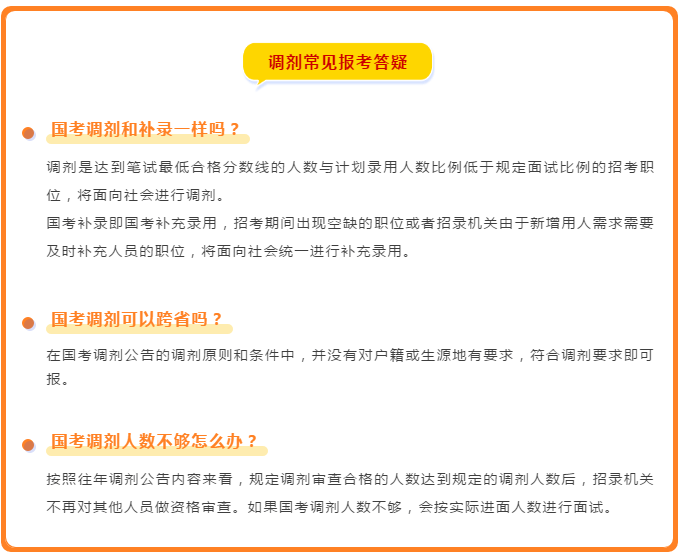 调剂常见报考答疑

国考调剂和补录一样吗？

调剂是达到笔试最低合格分数线的人数与计划录用人数比例低于规定面试比例的招考职位，将面向社会进行调剂。

国考补录即国考补充录用，招考期间出现空缺的职位或者招录机关由于新增用人需求需要及时补充人员的职位，将面向社会统一进行补充录用。

国考调剂可以跨省吗？

在国考调剂公告的调剂原则和条件中，并没有对户籍或生源地有要求，符合调剂要求即可报。

国考调剂人数不够怎么办？

按照往年调剂公告内容来看，规定调剂审查合格的人数达到规定的调剂人数后，招录机关不再对其他人员做资格审查。如果国考调剂人数不够，会按实际进面人数进行面试。